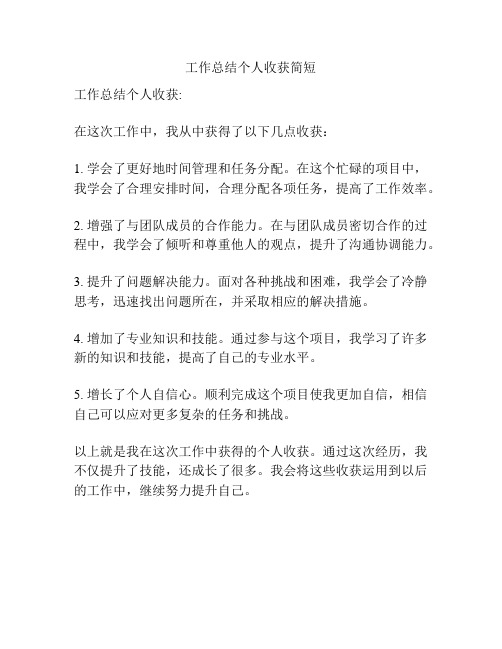 工作总结个人收获简短

工作总结个人收获:

在这次工作中，我从中获得了以下几点收获：

1. 学会了更好地时间管理和任务分配。在这个忙碌的项目中，我学会了合理安排时间，合理分配各项任务，提高了工作效率。

2. 增强了与团队成员的合作能力。在与团队成员密切合作的过程中，我学会了倾听和尊重他人的观点，提升了沟通协调能力。

3. 提升了问题解决能力。面对各种挑战和困难，我学会了冷静思考，迅速找出问题所在，并采取相应的解决措施。

4. 增加了专业知识和技能。通过参与这个项目，我学习了许多新的知识和技能，提高了自己的专业水平。

5. 增长了个人自信心。顺利完成这个项目使我更加自信，相信自己可以应对更多复杂的任务和挑战。

以上就是我在这次工作中获得的个人收获。通过这次经历，我不仅提升了技能，还成长了很多。我会将这些收获运用到以后的工作中，继续努力提升自己。